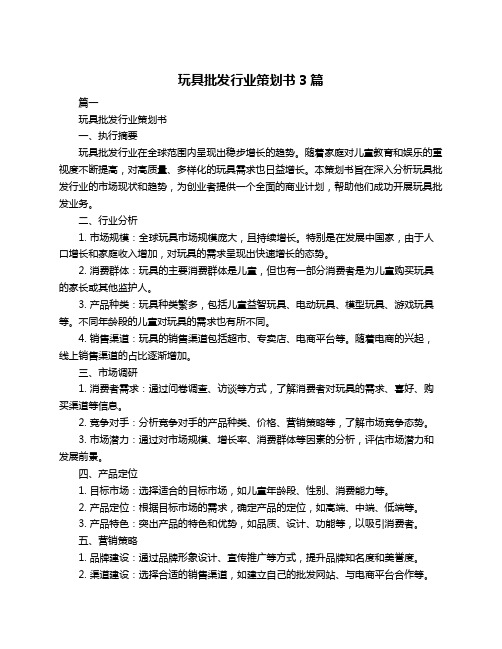 玩具批发行业策划书 3 篇

篇一

玩具批发行业策划书

一、执行摘要

玩具批发行业在全球范围内呈现出稳步增长的趋势。随着家庭对儿童教育和娱乐的重视度不断提高，对高质量、多样化的玩具需求也日益增长。本策划书旨在深入分析玩具批发行业的市场现状和趋势，为创业者提供一个全面的商业计划，帮助他们成功开展玩具批发业务。

二、行业分析

1. 市场规模：全球玩具市场规模庞大，且持续增长。特别是在发展中国家，由于人口增长和家庭收入增加，对玩具的需求呈现出快速增长的态势。

2. 消费群体：玩具的主要消费群体是儿童，但也有一部分消费者是为儿童购买玩具的家长或其他监护人。

3. 产品种类：玩具种类繁多，包括儿童益智玩具、电动玩具、模型玩具、游戏玩具等。不同年龄段的儿童对玩具的需求也有所不同。

4. 销售渠道：玩具的销售渠道包括超市、专卖店、电商平台等。随着电商的兴起，线上销售渠道的占比逐渐增加。

三、市场调研

1. 消费者需求：通过问卷调查、访谈等方式，了解消费者对玩具的需求、喜好、购买渠道等信息。

2. 竞争对手：分析竞争对手的产品种类、价格、营销策略等，了解市场竞争态势。

3. 市场潜力：通过对市场规模、增长率、消费群体等因素的分析，评估市场潜力和发展前景。

四、产品定位

1. 目标市场：选择适合的目标市场，如儿童年龄段、性别、消费能力等。

2. 产品定位：根据目标市场的需求，确定产品的定位，如高端、中端、低端等。

3. 产品特色：突出产品的特色和优势，如品质、设计、功能等，以吸引消费者。

五、营销策略

1. 品牌建设：通过品牌形象设计、宣传推广等方式，提升品牌知名度和美誉度。

2. 渠道建设：选择合适的销售渠道，如建立自己的批发网站、与电商平台合作等。